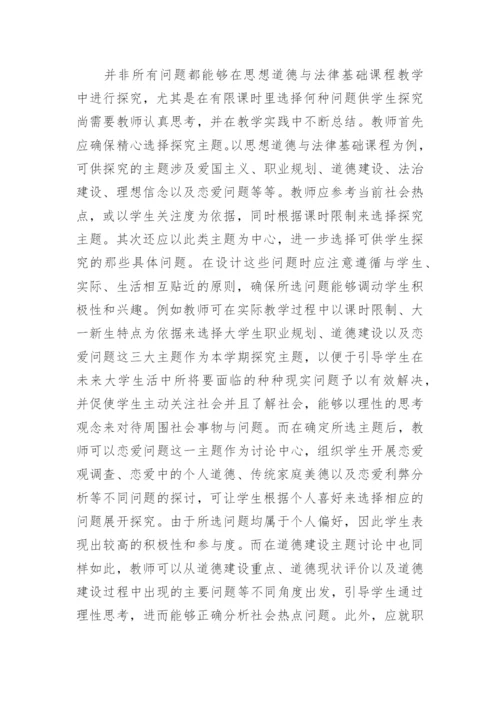 并非所有问题都能够在思想道德与法律基础课程教学中进行探究，尤其是在有限课时里选择何种问题供学生探究尚需要教师认真思考，并在教学实践中不断总结。教师首先应确保精心选择探究主题。以思想道德与法律基础课程为例，可供探究的主题涉及爱国主义、职业规划、道德建设、法治建设、理想信念以及恋爱问题等等。教师应参考当前社会热点，或以学生关注度为依据，同时根据课时限制来选择探究主题。其次还应以此类主题为中心，进一步选择可供学生探究的那些具体问题。在设计这些问题时应注意遵循与学生、实际、生活相互贴近的原则，确保所选问题能够调动学生积极性和兴趣。例如教师可在实际教学过程中以课时限制、大一新生特点为依据来选择大学生职业规划、道德建设以及恋爱问题这三大主题作为本学期探究主题，以便于引导学生在未来大学生活中所将要面临的种种现实问题予以有效解决，并促使学生主动关注社会并且了解社会，能够以理性的思考观念来对待周围社会事物与问题。而在确定所选主题后，教师可以恋爱问题这一主题作为讨论中心，组织学生开展恋爱观调查、恋爱中的个人道德、传统家庭美德以及恋爱利弊分析等不同问题的探讨，可让学生根据个人喜好来选择相应的问题展开探究。由于所选问题均属于个人偏好，因此学生表现出较高的积极性和参与度。而在道德建设主题讨论中也同样如此，教师可以从道德建设重点、道德现状评价以及道德建设过程中出现的主要问题等不同角度出发，引导学生通过理性思考，进而能够正确分析社会热点问题。此外，应就职